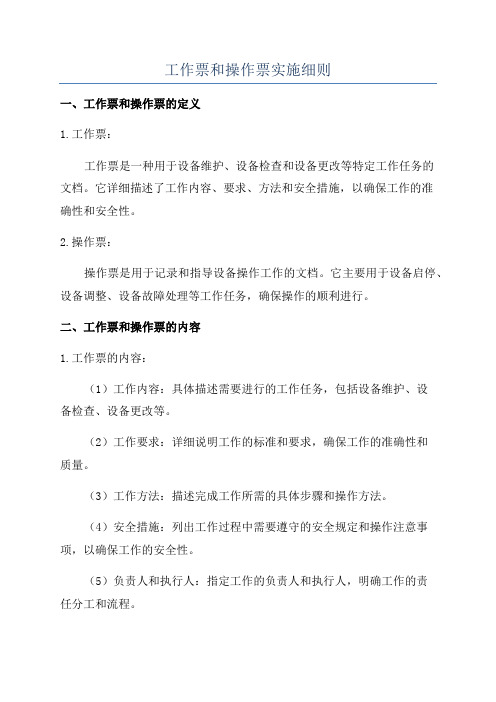 工作票和操作票实施细则

一、工作票和操作票的定义

1.工作票：

工作票是一种用于设备维护、设备检查和设备更改等特定工作任务的文档。它详细描述了工作内容、要求、方法和安全措施，以确保工作的准确性和安全性。

2.操作票：

操作票是用于记录和指导设备操作工作的文档。它主要用于设备启停、设备调整、设备故障处理等工作任务，确保操作的顺利进行。

二、工作票和操作票的内容

1.工作票的内容：

（1）工作内容：具体描述需要进行的工作任务，包括设备维护、设备检查、设备更改等。

（2）工作要求：详细说明工作的标准和要求，确保工作的准确性和质量。

（3）工作方法：描述完成工作所需的具体步骤和操作方法。

（4）安全措施：列出工作过程中需要遵守的安全规定和操作注意事项，以确保工作的安全性。

（5）负责人和执行人：指定工作的负责人和执行人，明确工作的责任分工和流程。